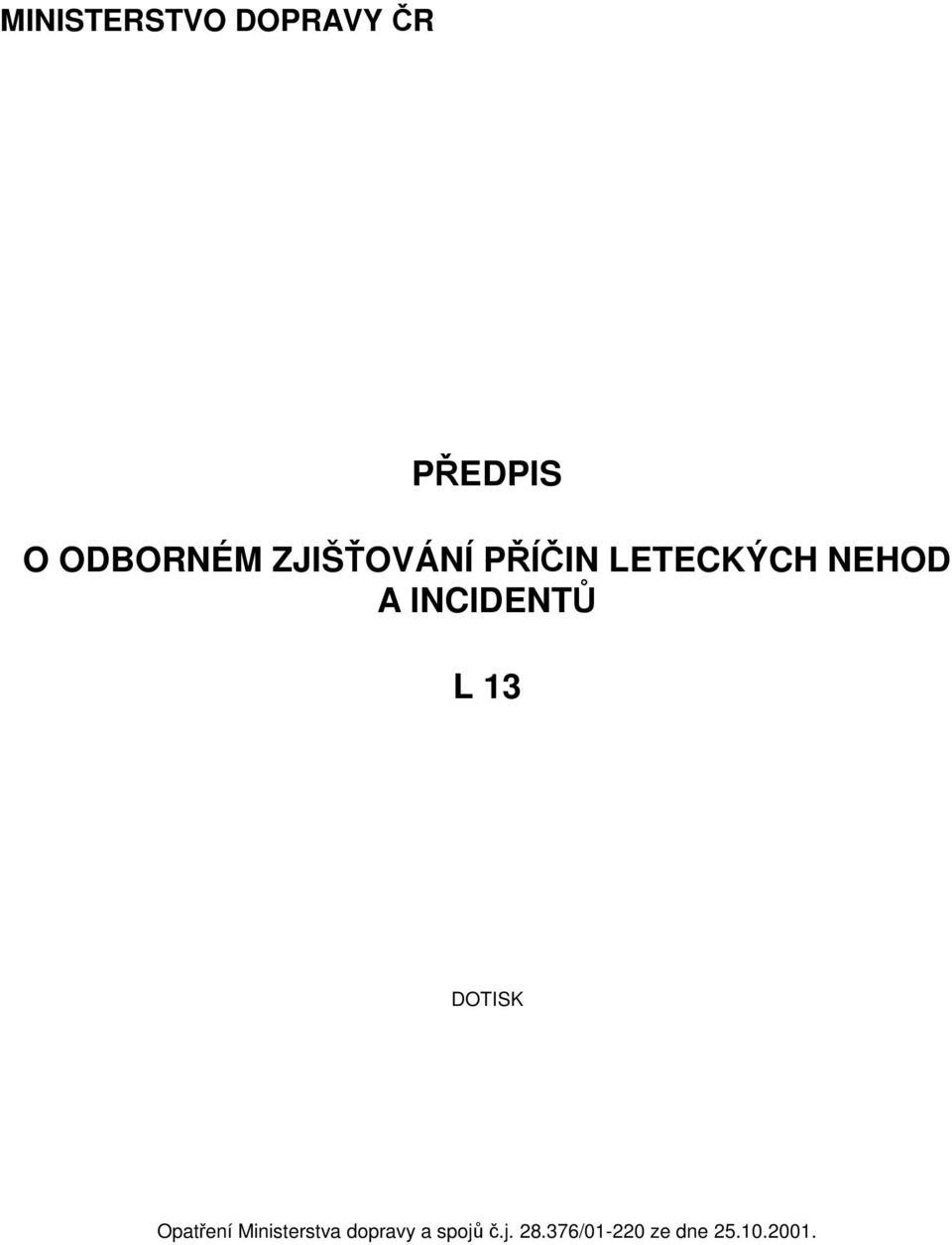 MINISTERSTVO DOPRAVY ČR

PŘEDPIS

O ODBORNÉM ZJIŠŤOVÁNÍ PŘÍČIN LETECKÝCH NEHOD A INCIDENTŮ

L 13

DOTISK

Opatření Ministerstva dopravy a spojů č.j. 28.376/01-220 ze dne 25.10.2001.